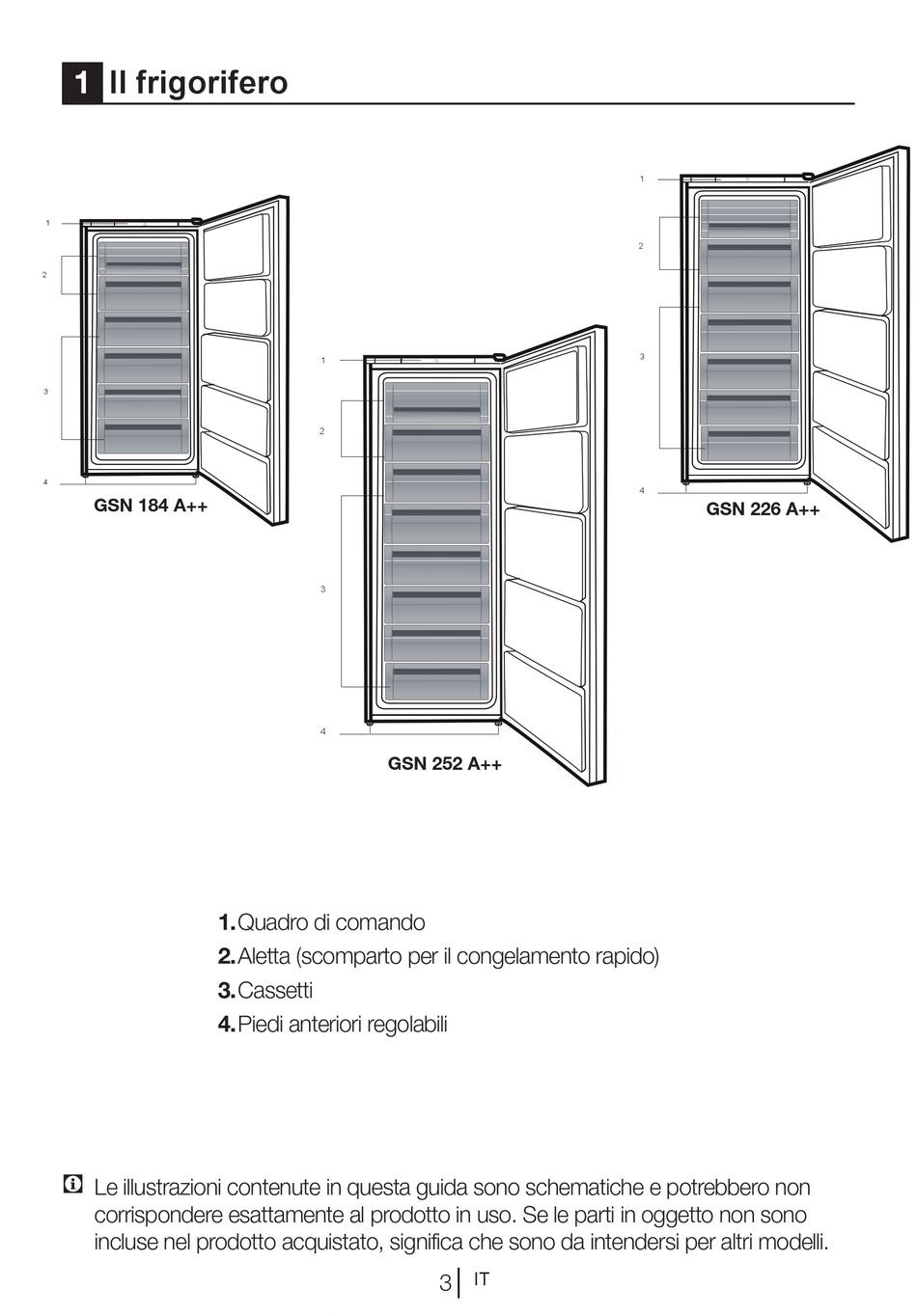 1 Il frigorifero

1
2
3
4
GSN 184 A++

1
2
3
4
GSN 252 A++

1
2
3
4
GSN 226 A++

1. Quadro di comando
2. Aletta (scomparto per il congelamento rapido)
3. Cassetti
4. Piedi anteriori regolabili

Le illustrazioni contenute in questa guida sono schematiche e potrebbero non corrispondere esattamente al prodotto in uso. Se le parti in oggetto non sono incluse nel prodotto acquistato, significa che sono da intendersi per altri modelli.

3 IT